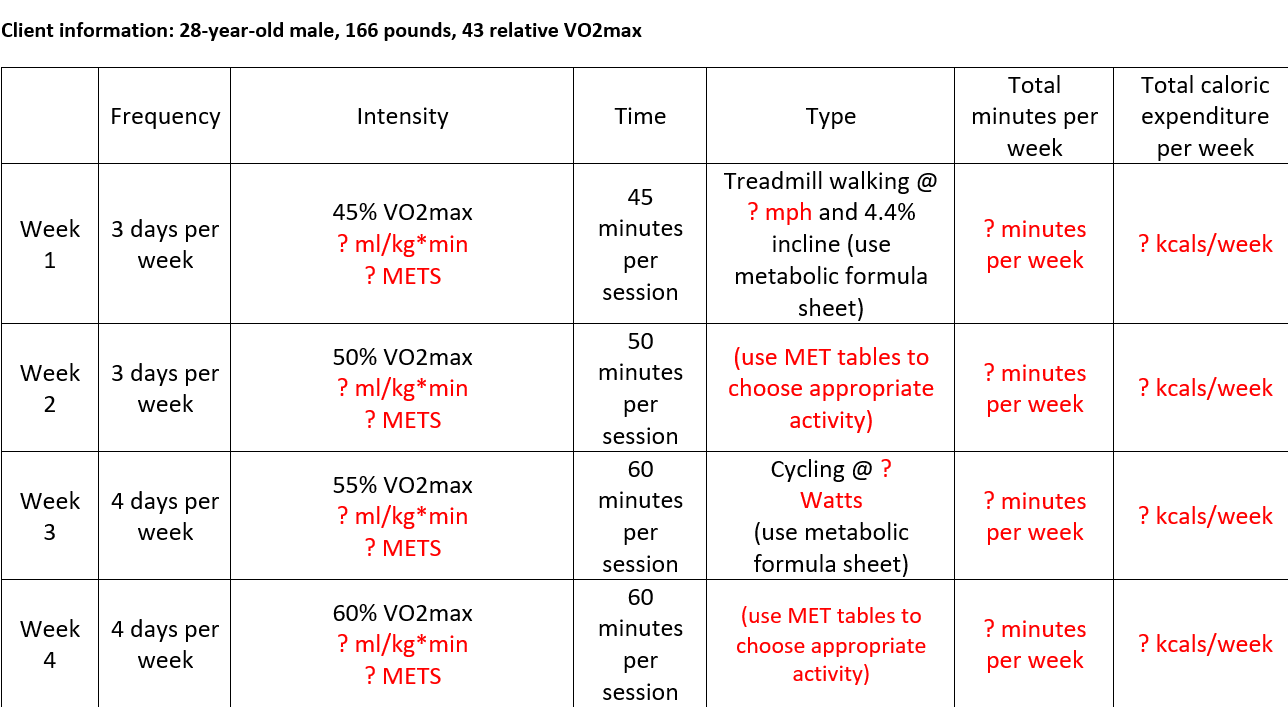 Client information: 28-year-old male, 166 pounds, 43 relative VO2max

| | Frequency | Intensity | Time | Type | Total minutes per week | Total caloric expenditure per week |
|---|---|---|---|---|---|---|
| Week 1 | 3 days per week | 45% VO2max ? ml/kg*min ? METS | 45 minutes per session | Treadmill walking @ ? mph and 4.4% incline (use metabolic formula sheet) | ? minutes per week | ? kcals/week |
| Week 2 | 3 days per week | 50% VO2max ? ml/kg*min ? METS | 50 minutes per session | (use MET tables to choose appropriate activity) | ? minutes per week | ? kcals/week |
| Week 3 | 4 days per week | 55% VO2max ? ml/kg*min ? METS | 60 minutes per session | Cycling @ ? Watts (use metabolic formula sheet) | ? minutes per week | ? kcals/week |
| Week 4 | 4 days per week | 60% VO2max ? ml/kg*min ? METS | 60 minutes per session | (use MET tables to choose appropriate activity) | ? minutes per week | ? kcals/week |